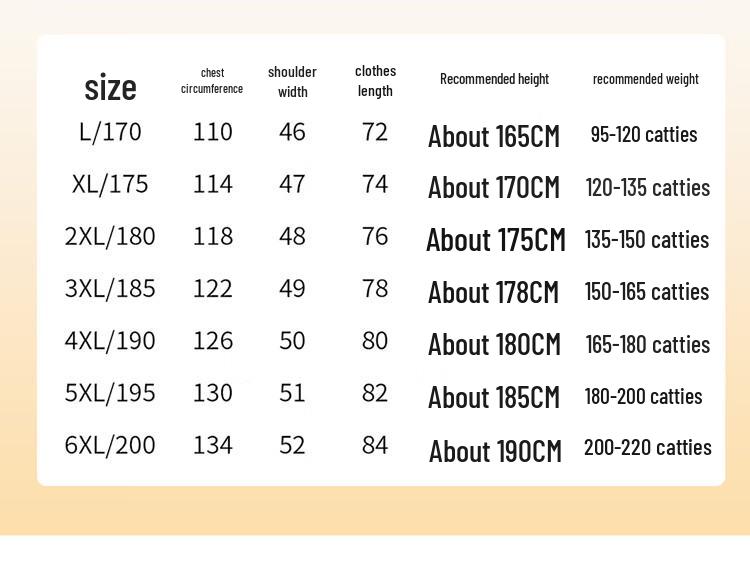 | size | chest circumference | shoulder width | clothes length | Recommended height | recommended weight |
|---|---|---|---|---|---|
| L/170 | 110 | 46 | 72 | About 165CM | 95-120 catties |
| XL/175 | 114 | 47 | 74 | About 170CM | 120-135 catties |
| 2XL/180 | 118 | 48 | 76 | About 175CM | 135-150 catties |
| 3XL/185 | 122 | 49 | 78 | About 178CM | 150-165 catties |
| 4XL/190 | 126 | 50 | 80 | About 180CM | 165-180 catties |
| 5XL/195 | 130 | 51 | 82 | About 185CM | 180-200 catties |
| 6XL/200 | 134 | 52 | 84 | About 190CM | 200-220 catties |